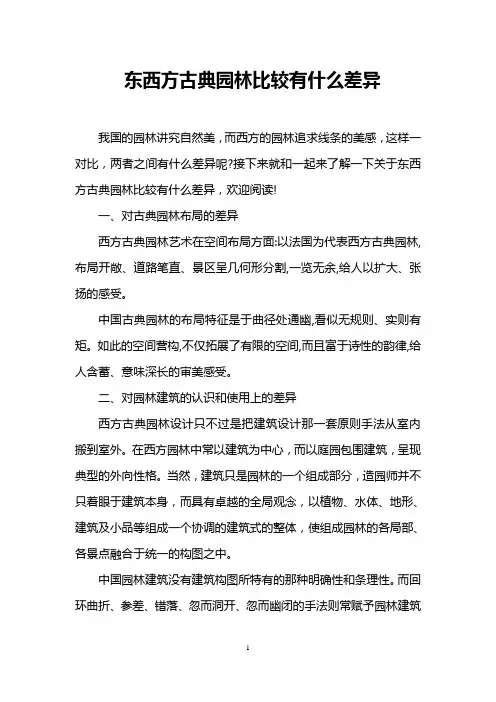 东西方古典园林比较有什么差异

我国的园林讲究自然美，而西方的园林追求线条的美感，这样一对比，两者之间有什么差异呢?接下来就和一起来了解一下关于东西方古典园林比较有什么差异，欢迎阅读!

一、对古典园林布局的差异

西方古典园林艺术在空间布局方面:以法国为代表西方古典园林,布局开敞、道路笔直、景区呈几何形分割,一览无余,给人以扩大、张扬的感受。

中国古典园林的布局特征是于曲径处通幽,看似无规则、实则有矩。如此的空间营构,不仅拓展了有限的空间,而且富于诗性的韵律,给人含蓄、意味深长的审美感受。

二、对园林建筑的认识和使用上的差异

西方古典园林设计只不过是把建筑设计那一套原则手法从室内搬到室外。在西方园林中常以建筑为中心，而以庭园包围建筑，呈现典型的外向性格。当然，建筑只是园林的一个组成部分，造园师并不只着眼于建筑本身，而具有卓越的全局观念，以植物、水体、地形、建筑及小品等组成一个协调的建筑式的整体，使组成园林的各局部、各景点融合于统一的构图之中。

中国园林建筑没有建筑构图所特有的那种明确性和条理性。而回环曲折、参差、错落、忽而洞开、忽而幽闭的手法则常赋予园林建筑

1